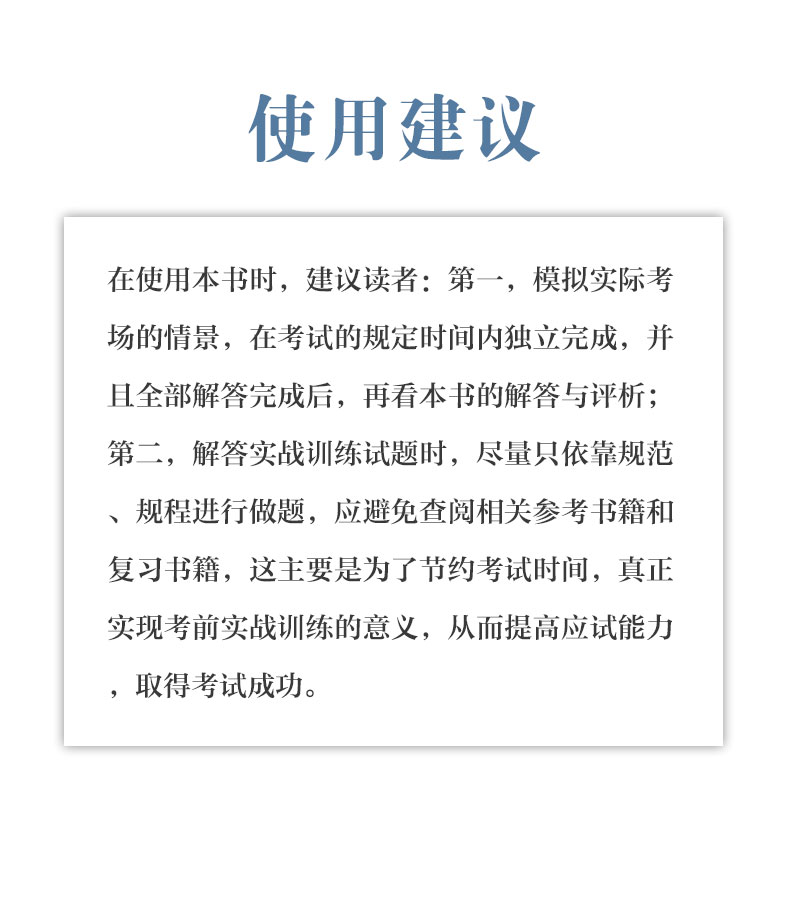 使用建议

在使用本书时，建议读者：第一，模拟实际考场的情景，在考试的规定时间内独立完成，并且全部解答完成后，再看本书的解答与评析；第二，解答实战训练试题时，尽量只依靠规范、规程进行做题，应避免查阅相关参考书籍和复习书籍，这主要是为了节约考试时间，真正实现考前实战训练的意义，从而提高应试能力，取得考试成功。